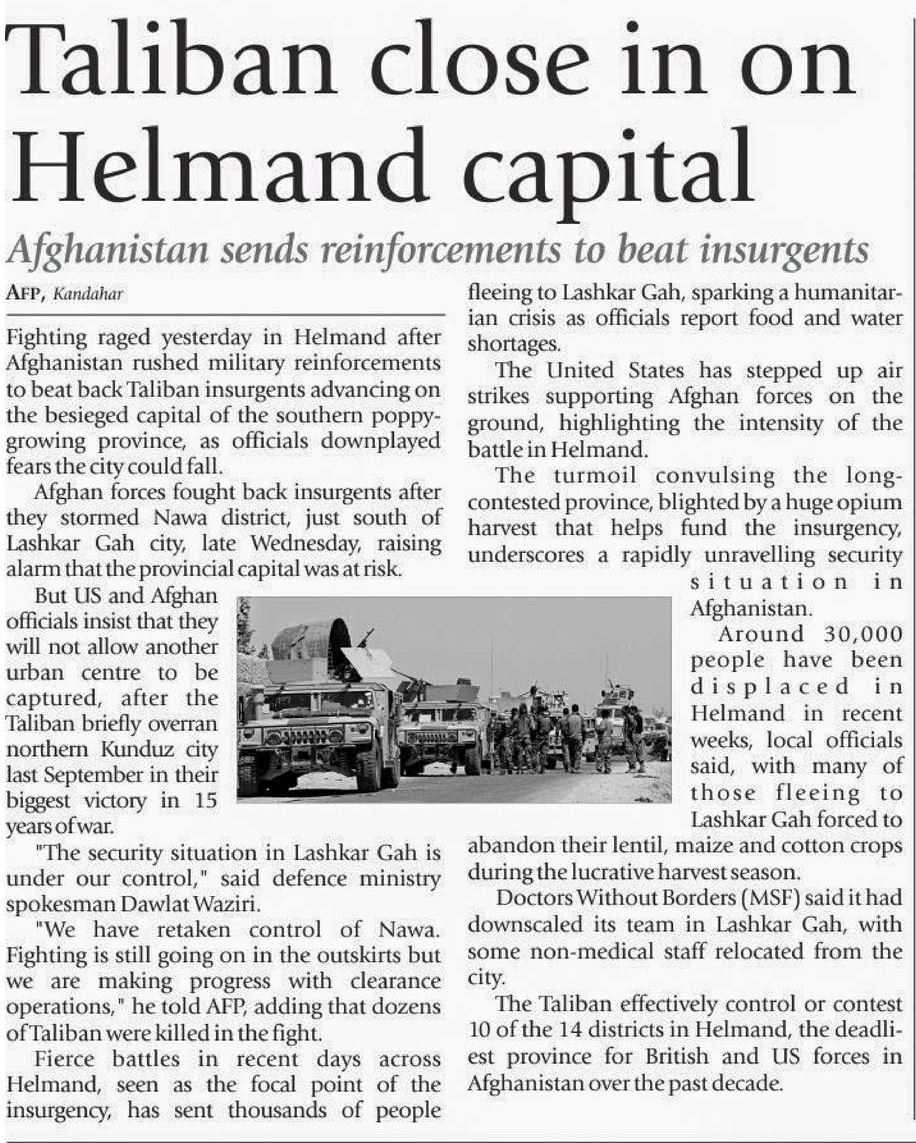 Taliban close in on Helmand capital

Afghanistan sends reinforcements to beat insurgents

AFP, Kandahar

Fighting raged yesterday in Helmand after Afghanistan rushed military reinforcements to beat back Taliban insurgents advancing on the besieged capital of the southern poppy-growing province, as officials downplayed fears the city could fall.

Afghan forces fought back insurgents after they stormed Nawa district, just south of Lashkar Gah city, late Wednesday, raising alarm that the provincial capital was at risk.

But US and Afghan officials insist that they will not allow another urban centre to be captured, after the Taliban briefly overran northern Kunduz city last September in their biggest victory in 15 years of war.

"The security situation in Lashkar Gah is under our control," said defence ministry spokesman Dawlat Waziri.

"We have retaken control of Nawa. Fighting is still going on in the outskirts but we are making progress with clearance operations," he told AFP, adding that dozens of Taliban were killed in the fight.

Fierce battles in recent days across Helmand, seen as the focal point of the insurgency, has sent thousands of people fleeing to Lashkar Gah, sparking a humanitarian crisis as officials report food and water shortages.

The United States has stepped up air strikes supporting Afghan forces on the ground, highlighting the intensity of the battle in Helmand.

The turmoil convulsing the long-contested province, blighted by a huge opium harvest that helps fund the insurgency, underscores a rapidly unravelling security situation in Afghanistan.

Around 30,000 people have been displaced in Helmand in recent weeks, local officials said, with many of those fleeing to Lashkar Gah forced to abandon their lentil, maize and cotton crops during the lucrative harvest season.

Doctors Without Borders (MSF) said it had downscaled its team in Lashkar Gah, with some non-medical staff relocated from the city.

The Taliban effectively control or contest 10 of the 14 districts in Helmand, the deadliest province for British and US forces in Afghanistan over the past decade.